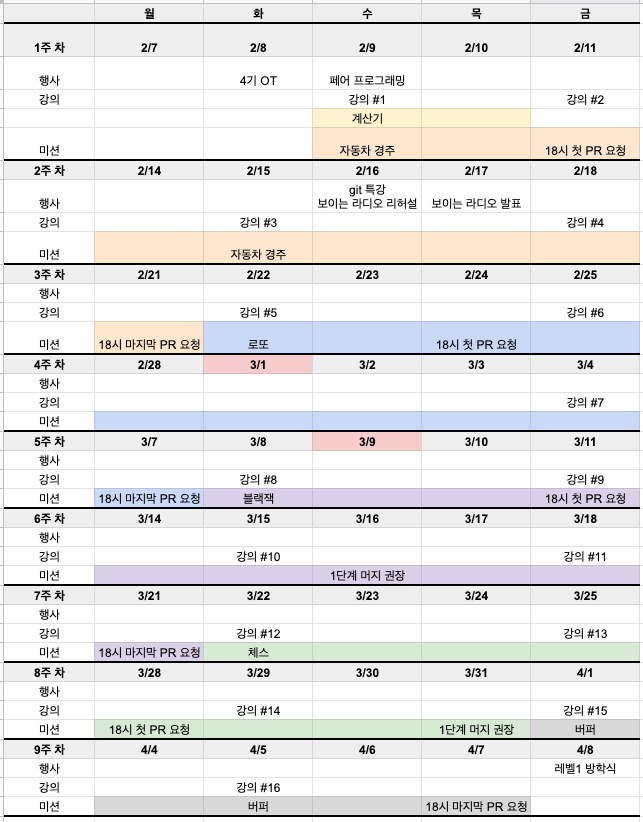 |  | 월 | 화 | 수 | 목 | 금 |
|---|---|---|---|---|---|
| 1주 차 | 2/7 | 2/8 | 2/9 | 2/10 | 2/11 |
| 행사 |  | 4기 OT | 페어 프로그래밍 |  |  |
| 강의 |  |  | 강의 #1 |  | 강의 #2 |
|  |  |  | 계산기 |  |  |
| 미션 |  |  | 자동차 경주 |  | 18시 첫 PR 요청 |
| 2주 차 | 2/14 | 2/15 | 2/16 | 2/17 | 2/18 |
| 행사 |  |  | git 특강 보이는 라디오 리허설 | 보이는 라디오 발표 |  |
| 강의 |  | 강의 #3 |  |  | 강의 #4 |
| 미션 |  | 자동차 경주 |  |  |  |
| 3주 차 | 2/21 | 2/22 | 2/23 | 2/24 | 2/25 |
| 행사 |  |  |  |  |  |
| 강의 |  | 강의 #5 |  |  | 강의 #6 |
| 미션 | 18시 마지막 PR 요청 | 로또 |  | 18시 첫 PR 요청 |  |
| 4주 차 | 2/28 | 3/1 | 3/2 | 3/3 | 3/4 |
| 행사 |  |  |  |  |  |
| 강의 |  |  |  |  | 강의 #7 |
| 미션 |  |  |  |  |  |
| 5주 차 | 3/7 | 3/8 | 3/9 | 3/10 | 3/11 |
| 행사 |  |  |  |  |  |
| 강의 |  | 강의 #8 |  |  | 강의 #9 |
| 미션 | 18시 마지막 PR 요청 | 블랙잭 |  |  | 18시 첫 PR 요청 |
| 6주 차 | 3/14 | 3/15 | 3/16 | 3/17 | 3/18 |
| 행사 |  |  |  |  |  |
| 강의 |  | 강의 #10 |  |  | 강의 #11 |
| 미션 |  |  | 1단계 머지 권장 |  |  |
| 7주 차 | 3/21 | 3/22 | 3/23 | 3/24 | 3/25 |
| 행사 |  |  |  |  |  |
| 강의 |  | 강의 #12 |  |  | 강의 #13 |
| 미션 | 18시 마지막 PR 요청 | 체스 |  |  |  |
| 8주 차 | 3/28 | 3/29 | 3/30 | 3/31 | 4/1 |
| 행사 |  |  |  |  |  |
| 강의 |  | 강의 #14 |  |  | 강의 #15 |
| 미션 | 18시 첫 PR 요청 |  |  | 1단계 머지 권장 | 버퍼 |
| 9주 차 | 4/4 | 4/5 | 4/6 | 4/7 | 4/8 |
| 행사 |  |  |  |  | 레벨1 방학식 |
| 강의 |  | 강의 #16 |  |  |  |
| 미션 |  | 버퍼 |  | 18시 마지막 PR 요청 |  |